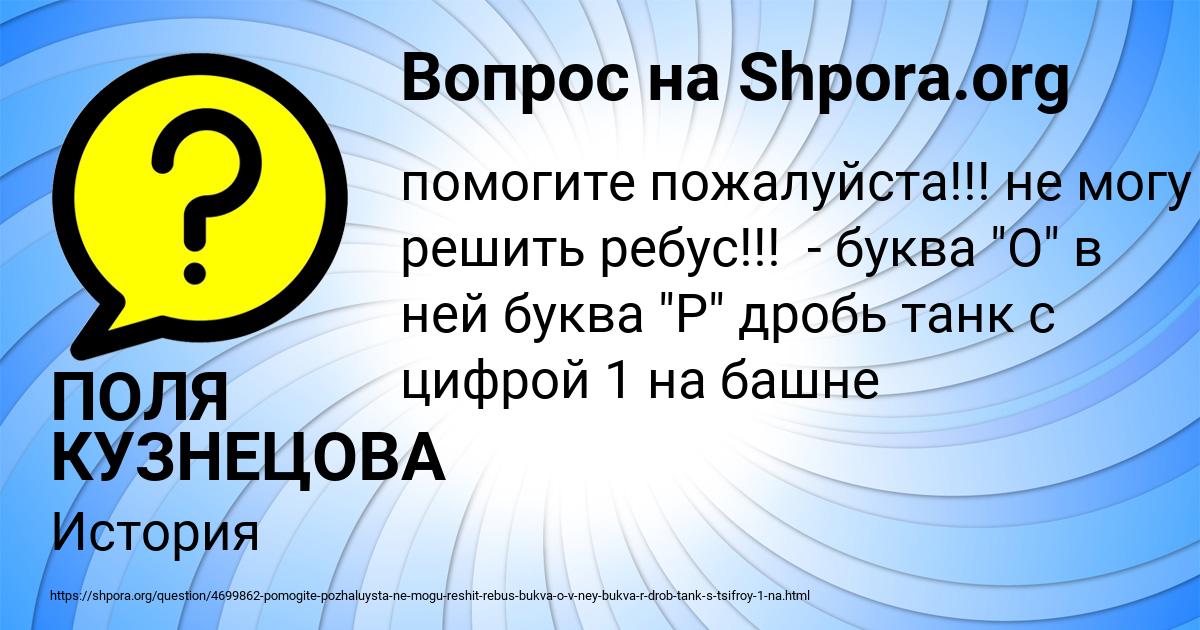 Вопрос на Shpora.org

помогите пожалуйста!!! не могу решить ребус!!! - буква "О" в ней буква "Р" дробь танк с цифрой 1 на башне

ПОЛЯ КУЗНЕЦОВА

История

https://shpora.org/question/4699862-pomogite-pozhaluysta-ne-mogu-reshit-rebus-bukva-o-v-ney-bukva-r-drob-tank-s-tsifroy-1-na.html